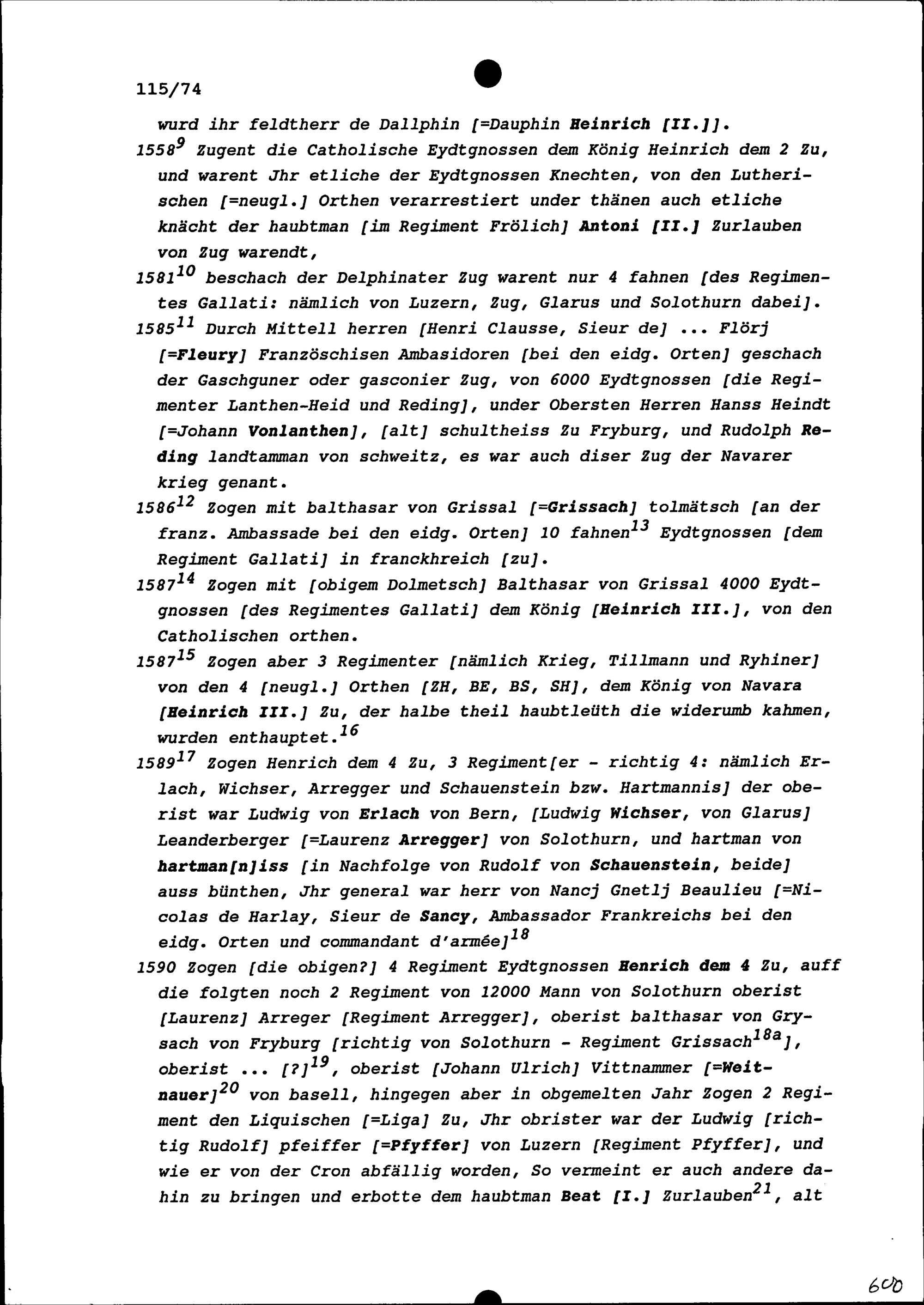 115/74

wurd ihr feldtherr de Dallphin [=Dauphin Heinrich [II.]].

1558$^{9}$ Zugent die Catholische Eydtgnossen dem König Heinrich dem 2 Zu, und warent Jhr etliche der Eydtgnossen Knechten, von den Lutherischen [=neugl.] Orthen verarrestiert under thänen auch etliche knächt der haubtman [im Regiment Frölich] Antoni [II.] Zurlauben von Zug warendt,

1581$^{10}$ beschach der Delphinater Zug warent nur 4 fahnen [des Regimentes Gallati: nämlich von Luzern, Zug, Glarus und Solothurn dabei].

1585$^{11}$ Durch Mittell herren [Henri Clausse, Sieur de] ... Flörj [=Fleury] Französchisen Ambasidoren [bei den eidg. Orten] geschach der Gaschguner oder gasconier Zug, von 6000 Eydtgnossen [die Regimenter Lanthen-Heid und Reding], under Obersten Herren Hanss Heindt [=Johann Vonlanthen], [alt] schultheiss Zu Fryburg, und Rudolph Reding landtamman von schweitz, es war auch diser Zug der Navarer krieg genant.

1586$^{12}$ Zogen mit balthasar von Grissal [=Grissach] tolmätsch [an der franz. Ambassade bei den eidg. Orten] 10 fahnen$^{13}$ Eydtgnossen [dem Regiment Gallati] in franckhreich [zu].

1587$^{14}$ Zogen mit [obigem Dolmetsch] Balthasar von Grissal 4000 Eydtgnossen [des Regimentes Gallati] dem König [Heinrich III.], von den Catholischen orthen.

1587$^{15}$ Zogen aber 3 Regimenter [nämlich Krieg, Tillmann und Ryhiner] von den 4 [neugl.] Orthen [ZH, BE, BS, SH], dem König von Navara [Heinrich III.] Zu, der halbe theil haubtleüth die widerumb kahmen, wurden enthauptet.$^{16}$

1589$^{17}$ Zogen Henrich dem 4 Zu, 3 Regiment[er - richtig 4: nämlich Erlach, Wichser, Arregger und Schauenstein bzw. Hartmannis] der oberist war Ludwig von Erlach von Bern, [Ludwig Wichser, von Glarus] Leanderberger [=Laurenz Arregger] von Solothurn, und hartman von hartman[n]iss [in Nachfolge von Rudolf von Schauenstein, beide] auss bünthen, Jhr general war herr von Nancj Gnetlj Beaulieu [=Nicolas de Harlay, Sieur de Sancy, Ambassador Frankreichs bei den eidg. Orten und commandant d'armée]$^{18}$

1590 Zogen [die obigen?] 4 Regiment Eydtgnossen Henrich dem 4 Zu, auff die folgten noch 2 Regiment von 12000 Mann von Solothurn oberist [Laurenz] Arreger [Regiment Arregger], oberist balthasar von Grysach von Fryburg [richtig von Solothurn - Regiment Grissach$^{18a}$], oberist ... [?]$^{19}$, oberist [Johann Ulrich] Vittnammer [=Weitnauer]$^{20}$ von basell, hingegen aber in obgemelten Jahr Zogen 2 Regiment den Liquischen [=Liga] Zu, Jhr obrister war der Ludwig [richtig Rudolf] pfeiffer [=Pfyffer] von Luzern [Regiment Pfyffer], und wie er von der Cron abfällig worden, So vermeint er auch andere dahin zu bringen und erbotte dem haubtman Beat [I.] Zurlauben$^{21}$, alt

600